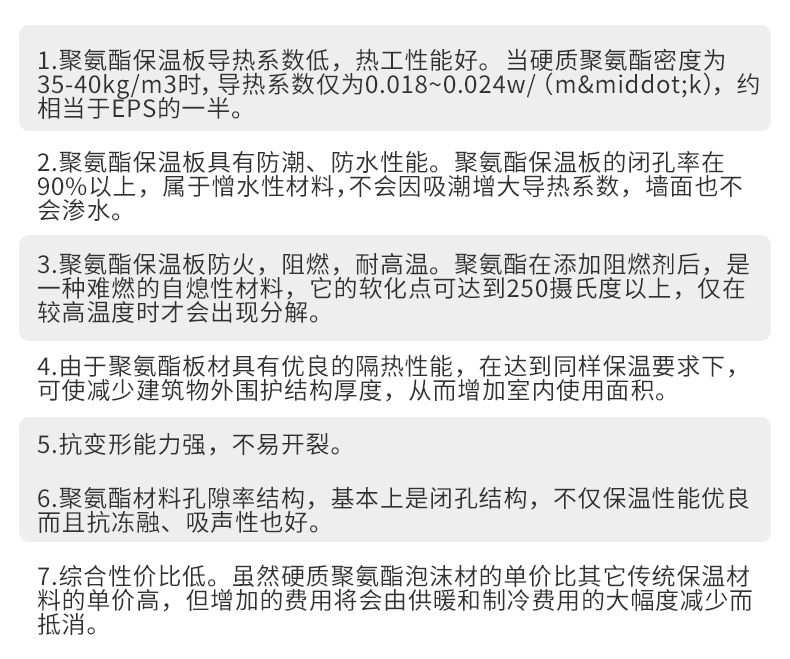 1.聚氨酯保温板导热系数低，热工性能好。当硬质聚氨酯密度为35-40kg/m3时，导热系数仅为0.018~0.024w/（m&middot;k），约相当于EPS的一半。

2.聚氨酯保温板具有防潮、防水性能。聚氨酯保温板的闭孔率在90%以上，属于憎水性材料，不会因吸潮增大导热系数，墙面也不会渗水。

3.聚氨酯保温板防火，阻燃，耐高温。聚氨酯在添加阻燃剂后，是一种难燃的自熄性材料，它的软化点可达到250摄氏度以上，仅在较高温度时才会出现分解。

4.由于聚氨酯板材具有优良的隔热性能，在达到同样保温要求下，可使减少建筑物外围护结构厚度，从而增加室内使用面积。

5.抗变形能力强，不易开裂。

6.聚氨酯材料孔隙率结构，基本上是闭孔结构，不仅保温性能优良而且抗冻融、吸声性也好。

7.综合性价比低。虽然硬质聚氨酯泡沫材的单价比其它传统保温材料的单价高，但增加的费用将会由供暖和制冷费用的大幅度减少而抵消。